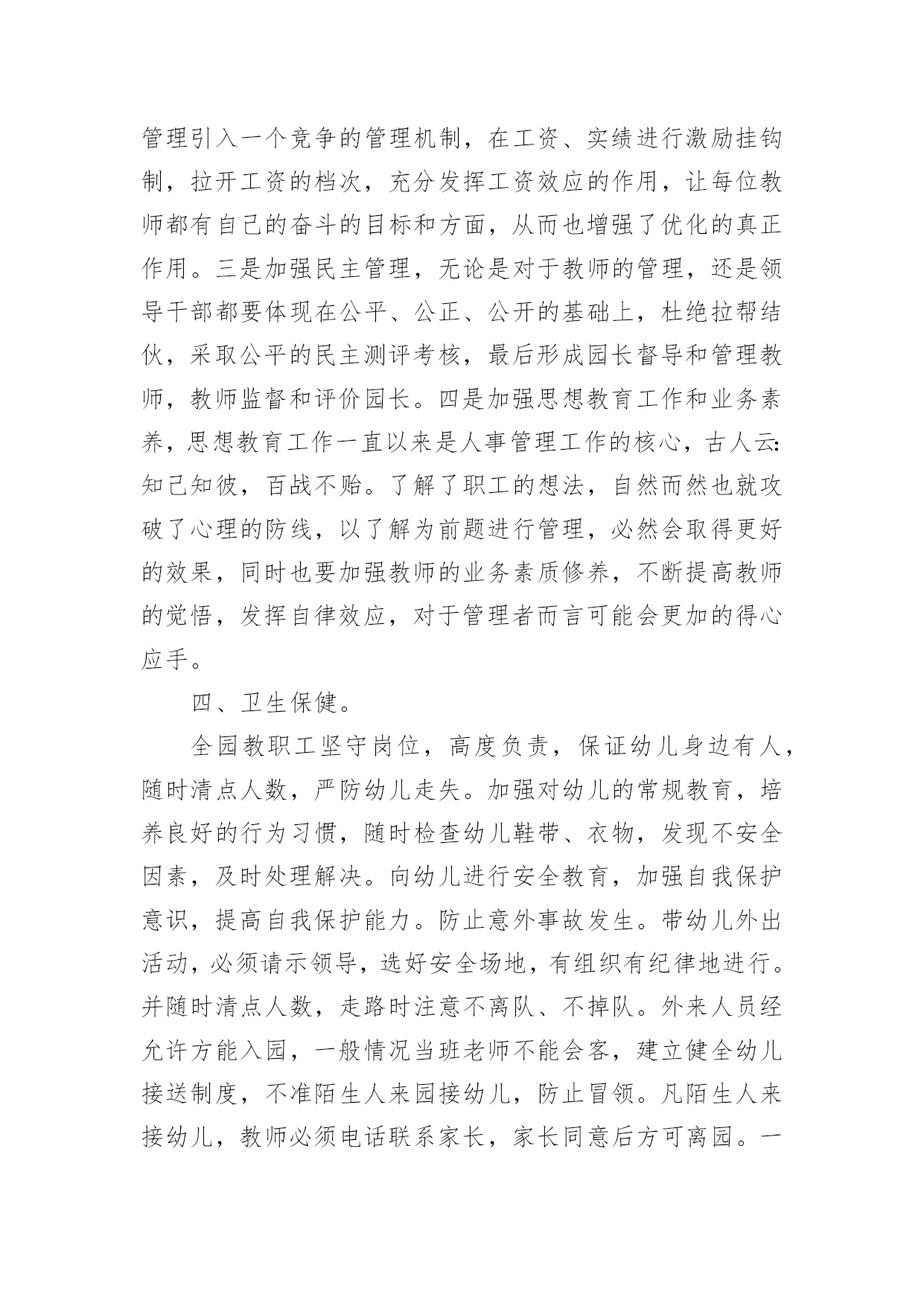 管理引入一个竞争的管理机制，在工资、实绩进行激励挂钩制，拉开工资的档次，充分发挥工资效应的作用，让每位教师都有自己的奋斗的目标和方面，从而也增强了优化的真正作用。三是加强民主管理，无论是对于教师的管理，还是领导干部都要体现在公平、公正、公开的基础上，杜绝拉帮结伙，采取公平的民主测评考核，最后形成园长督导和管理教师，教师监督和评价园长。四是加强思想教育工作和业务素养，思想教育工作一直以来是人事管理工作的核心，古人云:知己知彼，百战不贻。了解了职工的想法，自然而然也就攻破了心理的防线，以了解为前题进行管理，必然会取得更好的效果，同时也要加强教师的业务素质修养，不断提高教师的觉悟，发挥自律效应，对于管理者而言可能会更加的得心应手。

四、卫生保健。

全园教职工坚守岗位，高度负责，保证幼儿身边有人，随时清点人数，严防幼儿走失。加强对幼儿的常规教育，培养良好的行为习惯，随时检查幼儿鞋带、衣物，发现不安全因素，及时处理解决。向幼儿进行安全教育，加强自我保护意识，提高自我保护能力。防止意外事故发生。带幼儿外出活动，必须请示领导，选好安全场地，有组织有纪律地进行。并随时清点人数，走路时注意不离队、不掉队。外来人员经允许方能入园，一般情况当班老师不能会客，建立健全幼儿接送制度，不准陌生人来园接幼儿，防止冒领。凡陌生人来接幼儿，教师必须电话联系家长，家长同意后方可离园。一